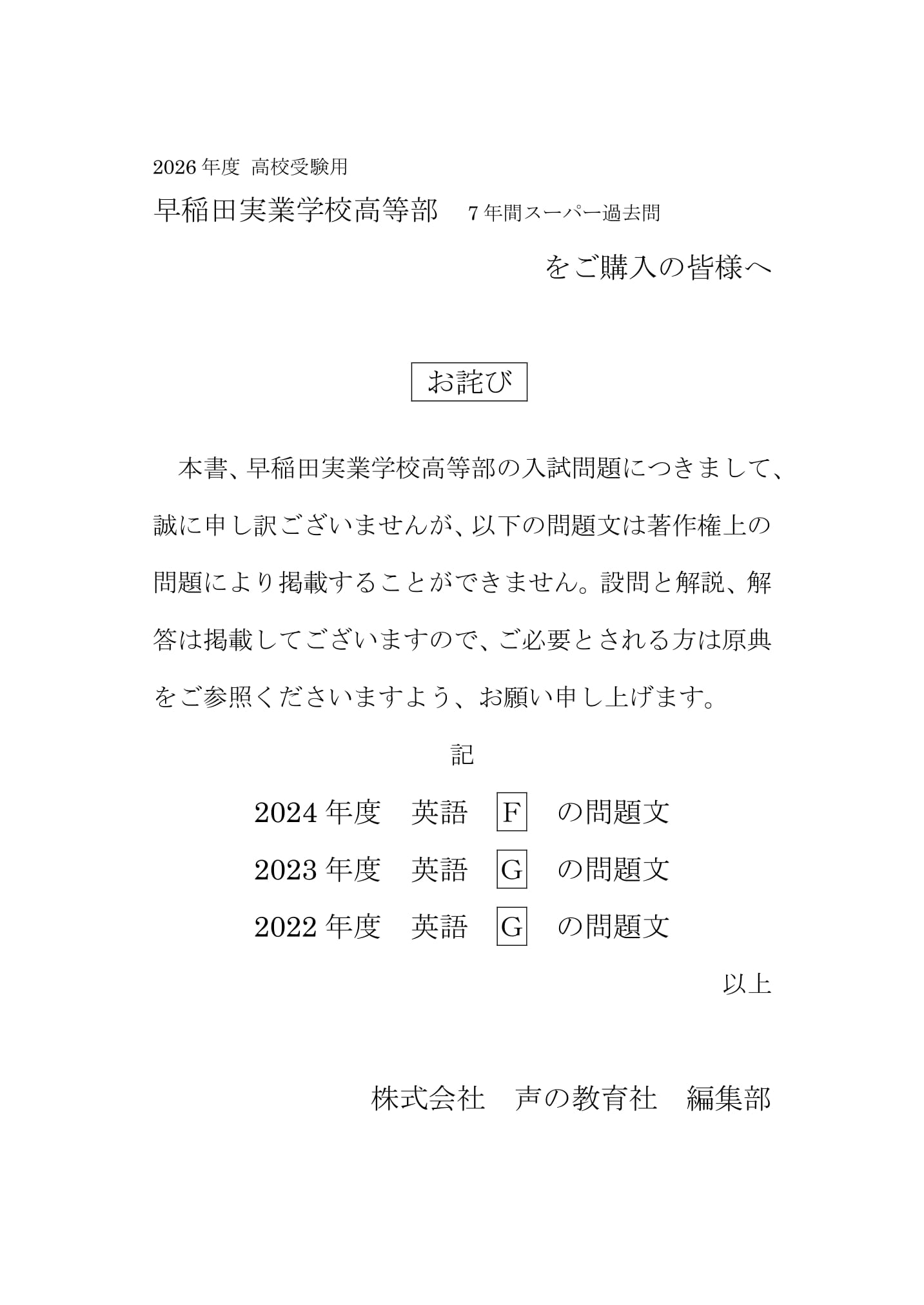 2026 年度 高校受験用

早稲田実業学校高等部 7 年間スーパー過去問

をご購入の皆様へ

お詫び

本書、早稲田実業学校高等部の入試問題につきまして、誠に申し訳ございませんが、以下の問題文は著作権上の問題により掲載することができません。設問と解説、解答は掲載してございますので、ご必要とされる方は原典をご参照くださいますよう、お願い申し上げます。

記

2024 年度 英語 F の問題文

2023 年度 英語 G の問題文

2022 年度 英語 G の問題文

以上

株式会社 声の教育社 編集部